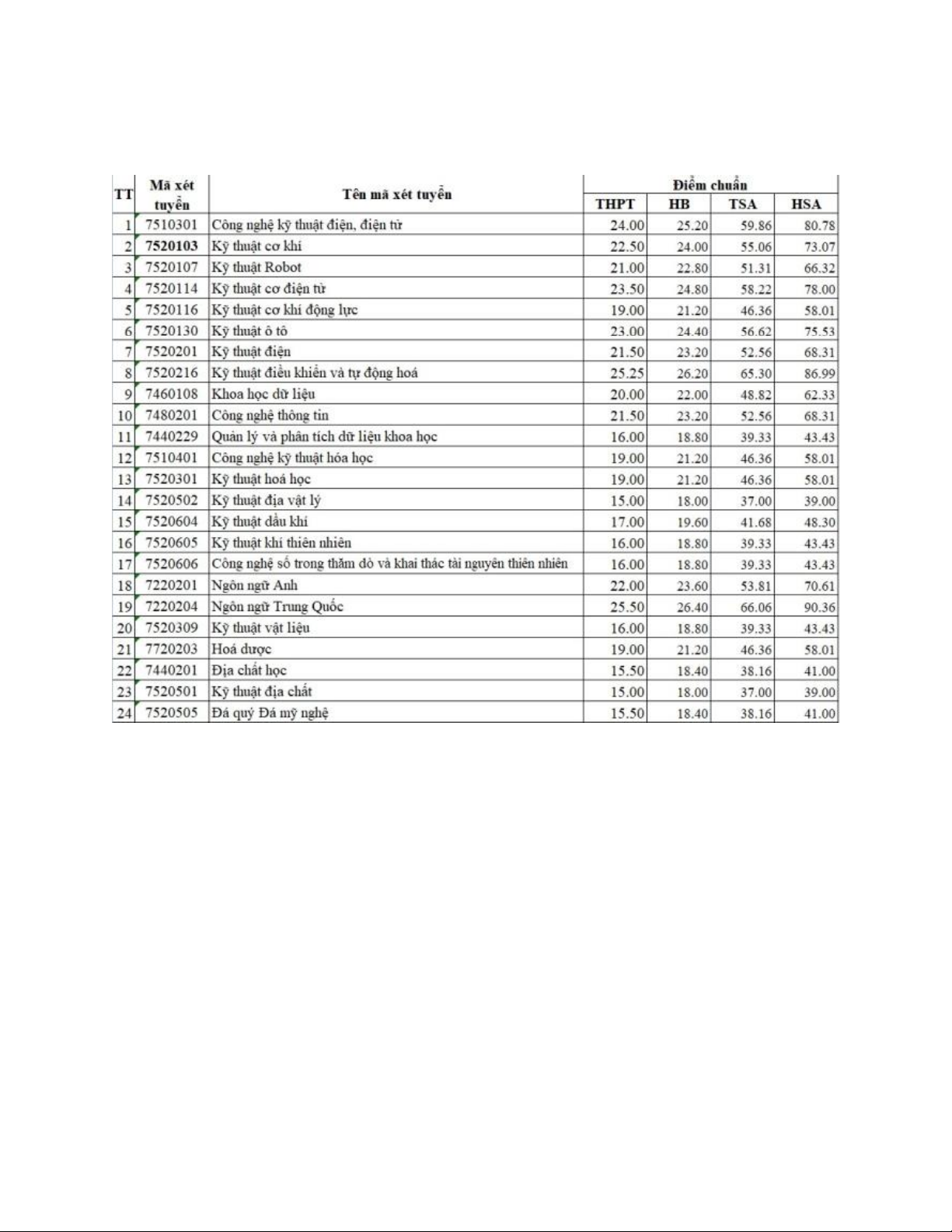 | TT | Mã xét tuyển | Tên mã xét tuyển | Điểm chuẩn THPT | Điểm chuẩn HB | Điểm chuẩn TSA | Điểm chuẩn HSA |
|---|---|---|---|---|---|---|
| 1 | 7510301 | Công nghệ kỹ thuật điện, điện tử | 24.00 | 25.20 | 59.86 | 80.78 |
| 2 | 7520103 | Kỹ thuật cơ khí | 22.50 | 24.00 | 55.06 | 73.07 |
| 3 | 7520107 | Kỹ thuật Robot | 21.00 | 22.80 | 51.31 | 66.32 |
| 4 | 7520114 | Kỹ thuật cơ điện tử | 23.50 | 24.80 | 58.22 | 78.00 |
| 5 | 7520116 | Kỹ thuật cơ khí động lực | 19.00 | 21.20 | 46.36 | 58.01 |
| 6 | 7520130 | Kỹ thuật ô tô | 23.00 | 24.40 | 56.62 | 75.53 |
| 7 | 7520201 | Kỹ thuật điện | 21.50 | 23.20 | 52.56 | 68.31 |
| 8 | 7520216 | Kỹ thuật điều khiển và tự động hoá | 25.25 | 26.20 | 65.30 | 86.99 |
| 9 | 7460108 | Khoa học dữ liệu | 20.00 | 22.00 | 48.82 | 62.33 |
| 10 | 7480201 | Công nghệ thông tin | 21.50 | 23.20 | 52.56 | 68.31 |
| 11 | 7440229 | Quản lý và phân tích dữ liệu khoa học | 16.00 | 18.80 | 39.33 | 43.43 |
| 12 | 7510401 | Công nghệ kỹ thuật hóa học | 19.00 | 21.20 | 46.36 | 58.01 |
| 13 | 7520301 | Kỹ thuật hoá học | 19.00 | 21.20 | 46.36 | 58.01 |
| 14 | 7520502 | Kỹ thuật địa vật lý | 15.00 | 18.00 | 37.00 | 39.00 |
| 15 | 7520604 | Kỹ thuật dầu khí | 17.00 | 19.60 | 41.68 | 48.30 |
| 16 | 7520605 | Kỹ thuật khí thiên nhiên | 16.00 | 18.80 | 39.33 | 43.43 |
| 17 | 7520606 | Công nghệ số trong thăm dò và khai thác tài nguyên thiên nhiên | 16.00 | 18.80 | 39.33 | 43.43 |
| 18 | 7220201 | Ngôn ngữ Anh | 22.00 | 23.60 | 53.81 | 70.61 |
| 19 | 7220204 | Ngôn ngữ Trung Quốc | 25.50 | 26.40 | 66.06 | 90.36 |
| 20 | 7520309 | Kỹ thuật vật liệu | 16.00 | 18.80 | 39.33 | 43.43 |
| 21 | 7720203 | Hoá dược | 19.00 | 21.20 | 46.36 | 58.01 |
| 22 | 7440201 | Địa chất học | 15.50 | 18.40 | 38.16 | 41.00 |
| 23 | 7520501 | Kỹ thuật địa chất | 15.00 | 18.00 | 37.00 | 39.00 |
| 24 | 7520505 | Đá quý Đá mỹ nghệ | 15.50 | 18.40 | 38.16 | 41.00 |